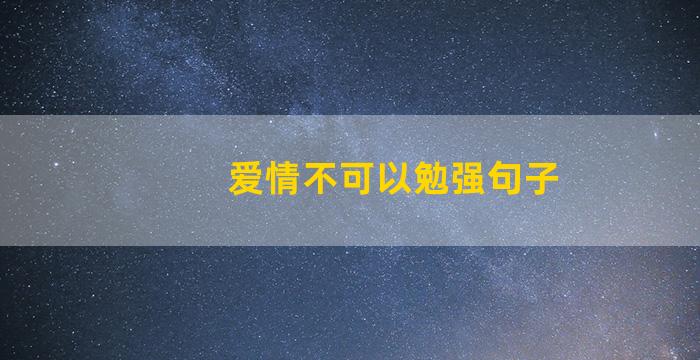 爱情不可以勉强句子